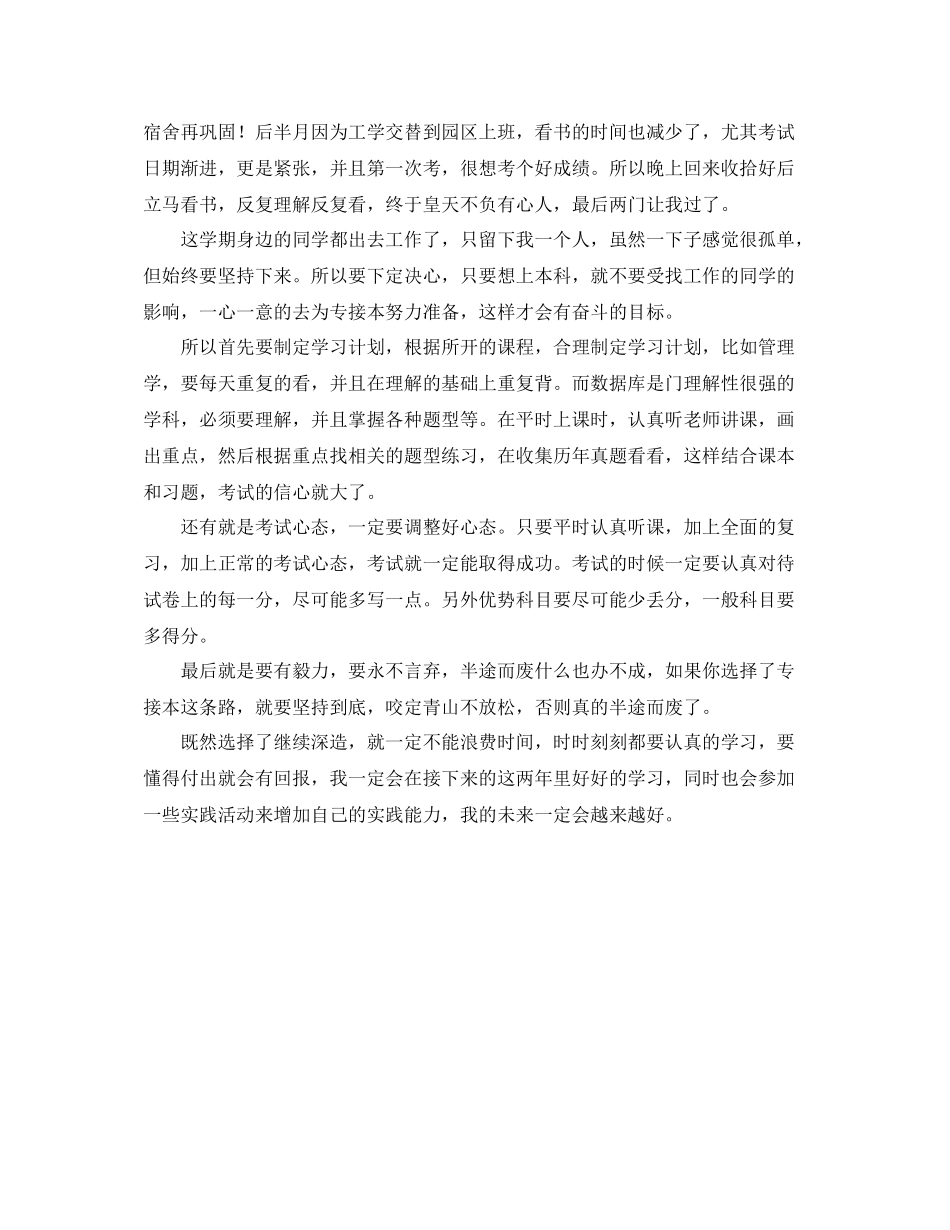 宿舍再巩固！后半月因为工学交替到园区上班，看书的时间也减少了，尤其考试日期渐进，更是紧张，并且第一次考，很想考个好成绩。所以晚上回来收拾好后立马看书，反复理解反复看，终于皇天不负有心人，最后两门让我过了。

这学期身边的同学都出去工作了，只留下我一个人，虽然一下子感觉很孤单，但始终要坚持下来。所以要下定决心，只要想上本科，就不要受找工作的同学的影响，一心一意的去为专接本努力准备，这样才会有奋斗的目标。

所以首先要制定学习计划，根据所开的课程，合理制定学习计划，比如管理学，要每天重复的看，并且在理解的基础上重复背。而数据库是门理解性很强的学科，必须要理解，并且掌握各种题型等。在平时上课时，认真听老师讲课，画出重点，然后根据重点找相关的题型练习，在收集历年真题看看，这样结合课本和习题，考试的信心就大了。

还有就是考试心态，一定要调整好心态。只要平时认真听课，加上全面的复习，加上正常的考试心态，考试就一定能取得成功。考试的时候一定要认真对待试卷上的每一分，尽可能多写一点。另外优势科目要尽可能少丢分，一般科目要多得分。

最后就是要有毅力，要永不言弃，半途而废什么也办不成，如果你选择了专接本这条路，就要坚持到底，咬定青山不放松，否则真的半途而废了。

既然选择了继续深造，就一定不能浪费时间，时时刻刻都要认真的学习，要懂得付出就会有回报，我一定会在接下来的这两年里好好的学习，同时也会参加一些实践活动来增加自己的实践能力，我的未来一定会越来越好。